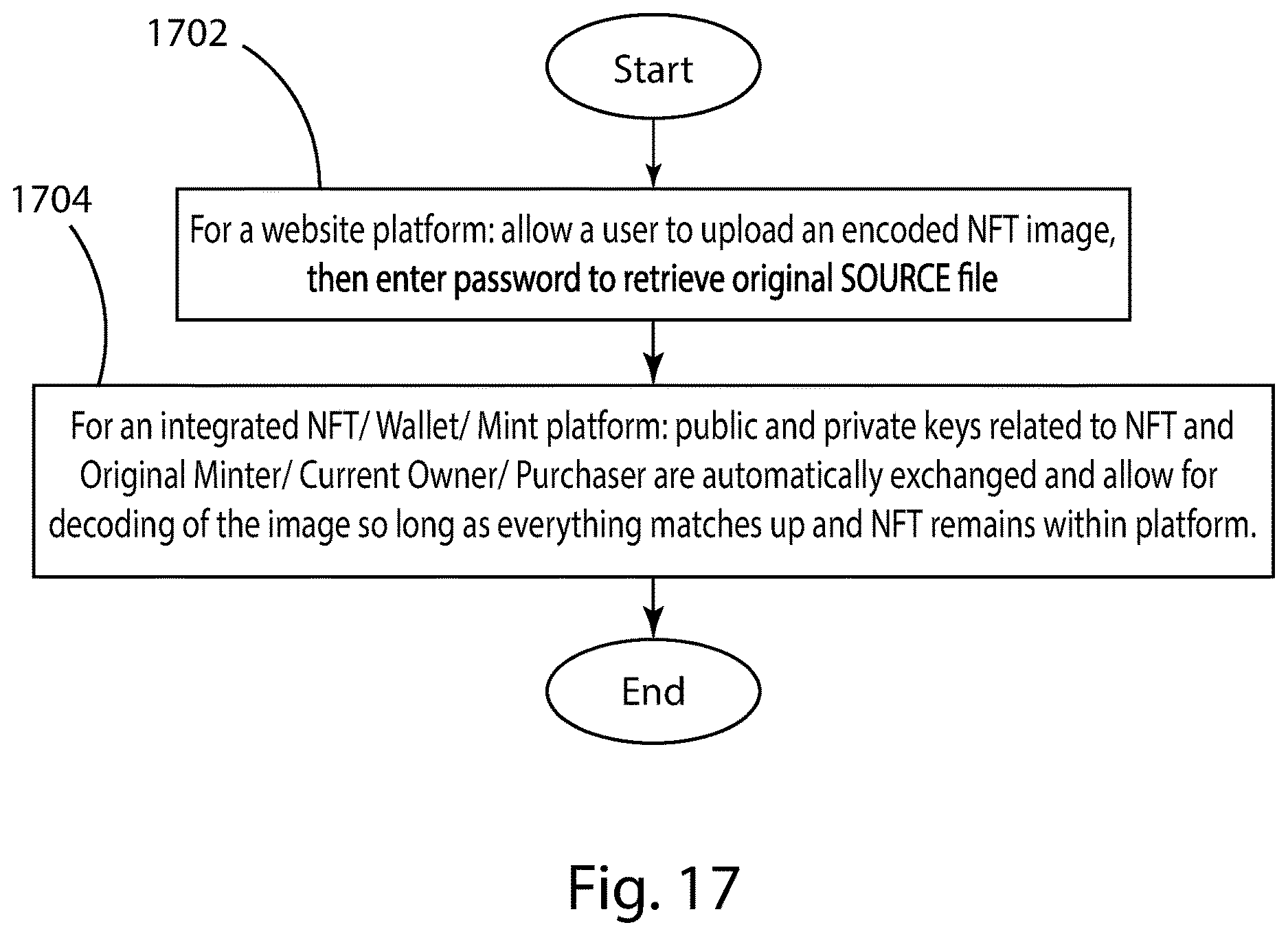 1702

Start

1704

For a website platform: allow a user to upload an encoded NFT image, then enter password to retrieve original SOURCE file

For an integrated NFT/ Wallet/ Mint platform: public and private keys related to NFT and Original Minter/ Current Owner/ Purchaser are automatically exchanged and allow for decoding of the image so long as everything matches up and NFT remains within platform.

End

Fig. 17